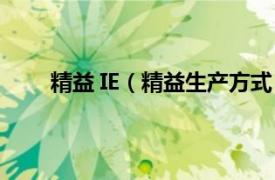 精益 IE（精益生产方式